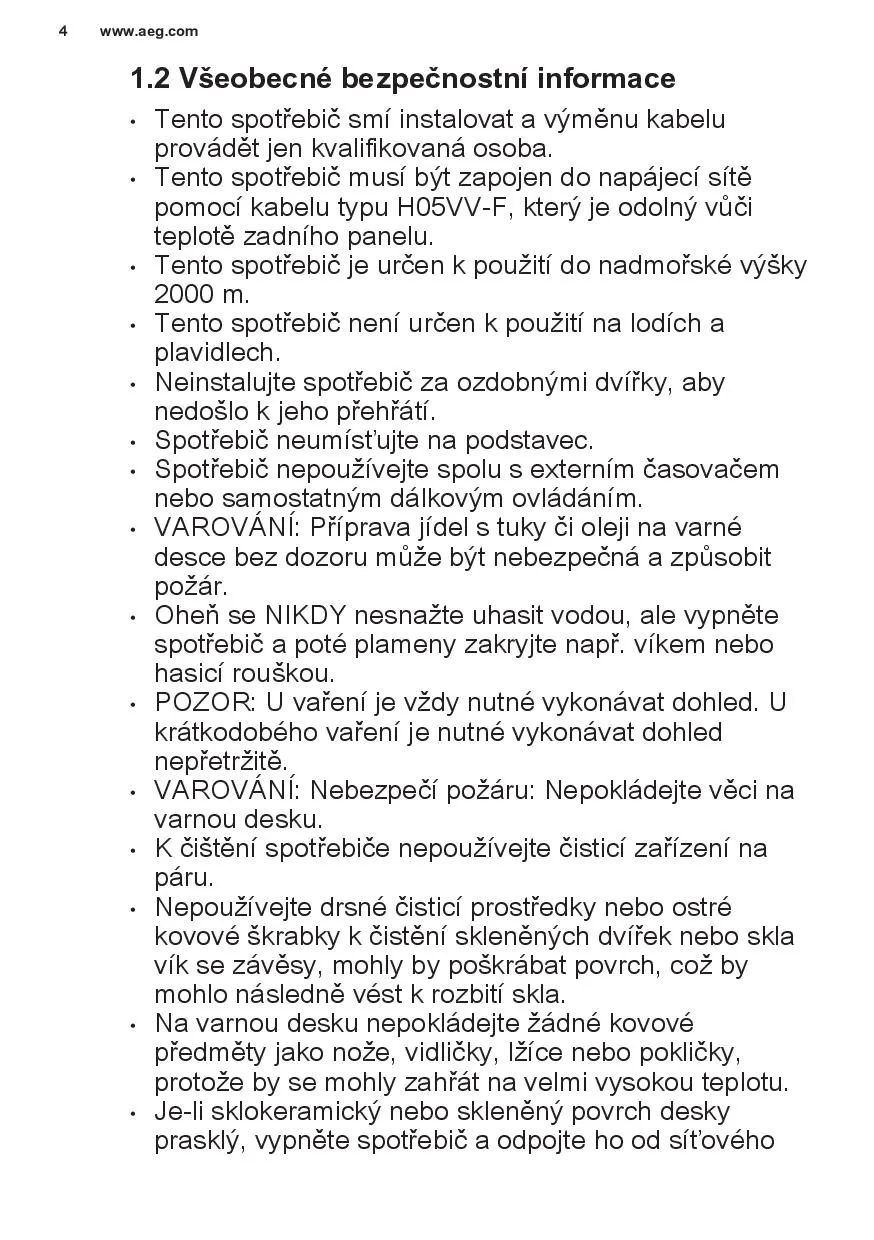 4 www.aeg.com

1.2 Všeobecné bezpečnostní informace

• Tento spotřebič smí instalovat a výměnu kabelu provádět jen kvalifikovaná osoba.
• Tento spotřebič musí být zapojen do napájecí sítě pomocí kabelu typu H05VV-F, který je odolný vůči teplotě zadního panelu.
• Tento spotřebič je určen k použití do nadmořské výšky 2000 m.
• Tento spotřebič není určen k použití na lodích a plavidlech.
• Neinstalujte spotřebič za ozdobnými dvířky, aby nedošlo k jeho přehřátí.
• Spotřebič neumísťujte na podstavec.
• Spotřebič nepoužívejte spolu s externím časovačem nebo samostatným dálkovým ovládáním.
• VAROVÁNÍ: Příprava jídel s tuky či oleji na varné desce bez dozoru může být nebezpečná a způsobit požár.
• Oheň se NIKDY nesnažte uhasit vodou, ale vypněte spotřebič a poté plameny zakryjte např. víkem nebo hasicí rouškou.
• POZOR: U vaření je vždy nutné vykonávat dohled. U krátkodobého vaření je nutné vykonávat dohled nepřetržitě.
• VAROVÁNÍ: Nebezpečí požáru: Nepokládejte věci na varnou desku.
• K čištění spotřebiče nepoužívejte čisticí zařízení na páru.
• Nepoužívejte drsné čisticí prostředky nebo ostré kovové škrabky k čistění skleněných dvířek nebo skla vík se závěsy, mohly by poškrábat povrch, což by mohlo následně vést k rozbití skla.
• Na varnou desku nepokládejte žádné kovové předměty jako nože, vidličky, lžíce nebo pokličky, protože by se mohly zahřát na velmi vysokou teplotu.
• Je-li sklokeramický nebo skleněný povrch desky prasklý, vypněte spotřebič a odpojte ho od síťového